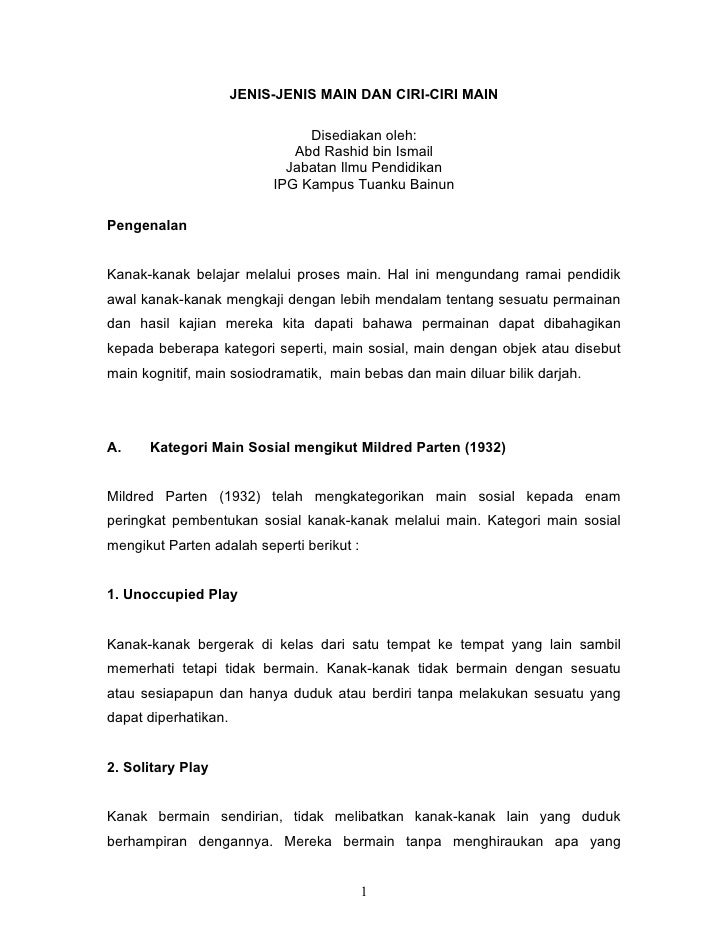 JENIS-JENIS MAIN DAN CIRI-CIRI MAIN

Disediakan oleh:
Abd Rashid bin Ismail
Jabatan Ilmu Pendidikan
IPG Kampus Tuanku Bainun

Pengenalan

Kanak-kanak belajar melalui proses main. Hal ini mengundang ramai pendidik awal kanak-kanak mengkaji dengan lebih mendalam tentang sesuatu permainan dan hasil kajian mereka kita dapati bahawa permainan dapat dibahagikan kepada beberapa kategori seperti, main sosial, main dengan objek atau disebut main kognitif, main sosiodramatik, main bebas dan main diluar bilik darjah.

A. Kategori Main Sosial mengikut Mildred Parten (1932)

Mildred Parten (1932) telah mengkategorikan main sosial kepada enam peringkat pembentukan sosial kanak-kanak melalui main. Kategori main sosial mengikut Parten adalah seperti berikut :

1. Unoccupied Play

Kanak-kanak bergerak di kelas dari satu tempat ke tempat yang lain sambil memerhati tetapi tidak bermain. Kanak-kanak tidak bermain dengan sesuatu atau sesiapapun dan hanya duduk atau berdiri tanpa melakukan sesuatu yang dapat diperhatikan.

2. Solitary Play

Kanak bermain sendirian, tidak melibatkan kanak-kanak lain yang duduk berhampiran dengannya. Mereka bermain tanpa menghiraukan apa yang

1